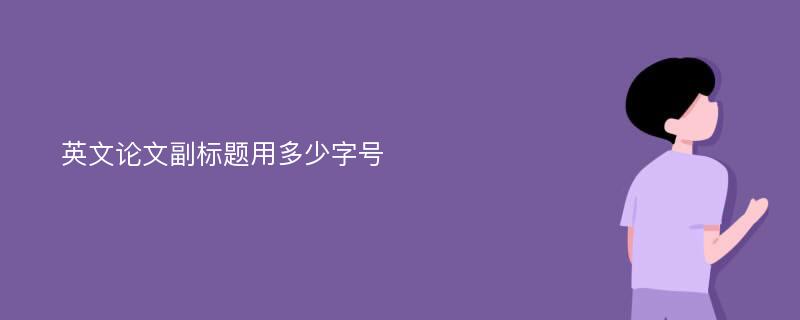 英文论文副标题用多少字号